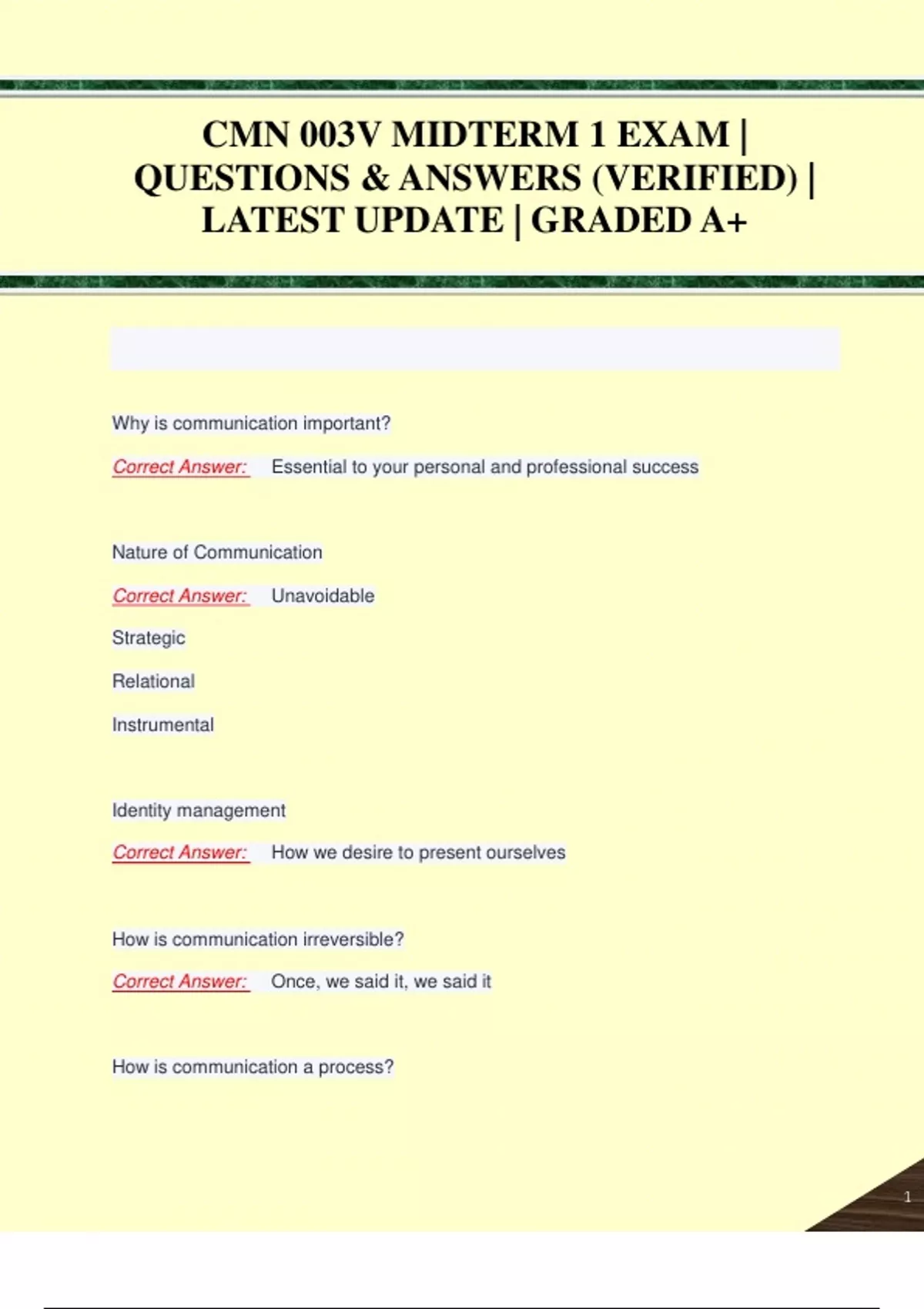 CMN 003V MIDTERM 1 EXAM | QUESTIONS & ANSWERS (VERIFIED) | LATEST UPDATE | GRADED A+

Why is communication important?

Correct Answer: Essential to your personal and professional success

Nature of Communication

Correct Answer: Unavoidable

Strategic

Relational

Instrumental

Identity management

Correct Answer: How we desire to present ourselves

How is communication irreversible?

Correct Answer: Once, we said it, we said it

How is communication a process?

1